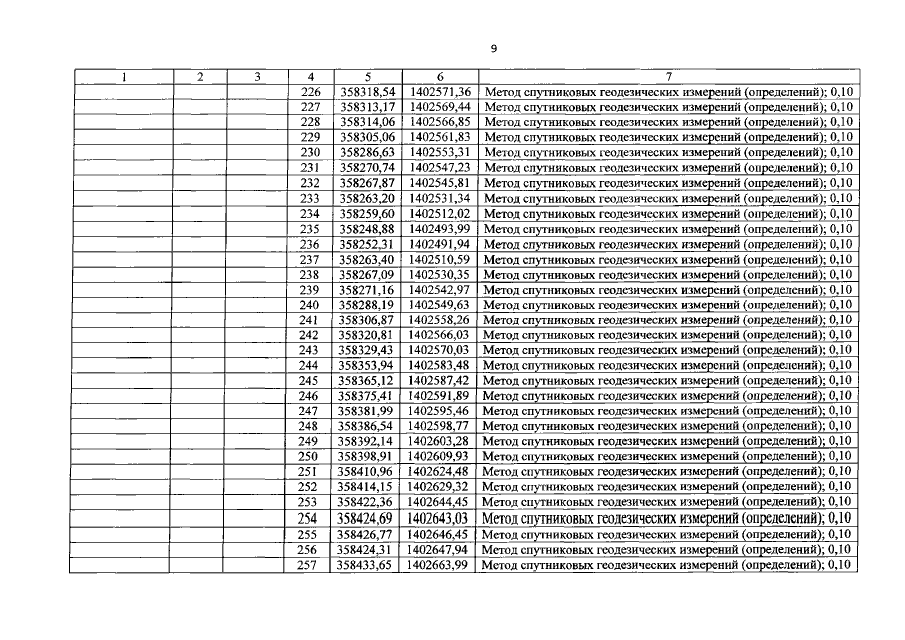 9

| 1 | 2 | 3 | 4 | 5 | 6 | 7 |
|---|---|---|---|---|---|---|
| | | | 226 | 358318,54 | 1402571,36 | Метод спутниковых геодезических измерений (определений); 0,10 |
| | | | 227 | 358313,17 | 1402569,44 | Метод спутниковых геодезических измерений (определений); 0,10 |
| | | | 228 | 358314,06 | 1402566,85 | Метод спутниковых геодезических измерений (определений); 0,10 |
| | | | 229 | 358305,06 | 1402561,83 | Метод спутниковых геодезических измерений (определений); 0,10 |
| | | | 230 | 358286,63 | 1402553,31 | Метод спутниковых геодезических измерений (определений); 0,10 |
| | | | 231 | 358270,74 | 1402547,23 | Метод спутниковых геодезических измерений (определений); 0,10 |
| | | | 232 | 358267,87 | 1402545,81 | Метод спутниковых геодезических измерений (определений); 0,10 |
| | | | 233 | 358263,20 | 1402531,34 | Метод спутниковых геодезических измерений (определений); 0,10 |
| | | | 234 | 358259,60 | 1402512,02 | Метод спутниковых геодезических измерений (определений); 0,10 |
| | | | 235 | 358248,88 | 1402493,99 | Метод спутниковых геодезических измерений (определений); 0,10 |
| | | | 236 | 358252,31 | 1402491,94 | Метод спутниковых геодезических измерений (определений); 0,10 |
| | | | 237 | 358263,40 | 1402510,59 | Метод спутниковых геодезических измерений (определений); 0,10 |
| | | | 238 | 358267,09 | 1402530,35 | Метод спутниковых геодезических измерений (определений); 0,10 |
| | | | 239 | 358271,16 | 1402542,97 | Метод спутниковых геодезических измерений (определений); 0,10 |
| | | | 240 | 358288,19 | 1402549,63 | Метод спутниковых геодезических измерений (определений); 0,10 |
| | | | 241 | 358306,87 | 1402558,26 | Метод спутниковых геодезических измерений (определений); 0,10 |
| | | | 242 | 358320,81 | 1402566,03 | Метод спутниковых геодезических измерений (определений); 0,10 |
| | | | 243 | 358329,43 | 1402570,03 | Метод спутниковых геодезических измерений (определений); 0,10 |
| | | | 244 | 358353,94 | 1402583,48 | Метод спутниковых геодезических измерений (определений); 0,10 |
| | | | 245 | 358365,12 | 1402587,42 | Метод спутниковых геодезических измерений (определений); 0,10 |
| | | | 246 | 358375,41 | 1402591,89 | Метод спутниковых геодезических измерений (определений); 0,10 |
| | | | 247 | 358381,99 | 1402595,46 | Метод спутниковых геодезических измерений (определений); 0,10 |
| | | | 248 | 358386,54 | 1402598,77 | Метод спутниковых геодезических измерений (определений); 0,10 |
| | | | 249 | 358392,14 | 1402603,28 | Метод спутниковых геодезических измерений (определений); 0,10 |
| | | | 250 | 358398,91 | 1402609,93 | Метод спутниковых геодезических измерений (определений); 0,10 |
| | | | 251 | 358410,96 | 1402624,48 | Метод спутниковых геодезических измерений (определений); 0,10 |
| | | | 252 | 358414,15 | 1402629,32 | Метод спутниковых геодезических измерений (определений); 0,10 |
| | | | 253 | 358422,36 | 1402644,45 | Метод спутниковых геодезических измерений (определений); 0,10 |
| | | | 254 | 358424,69 | 1402643,03 | Метод спутниковых геодезических измерений (определений); 0,10 |
| | | | 255 | 358426,77 | 1402646,45 | Метод спутниковых геодезических измерений (определений); 0,10 |
| | | | 256 | 358424,31 | 1402647,94 | Метод спутниковых геодезических измерений (определений); 0,10 |
| | | | 257 | 358433,65 | 1402663,99 | Метод спутниковых геодезических измерений (определений); 0,10 |